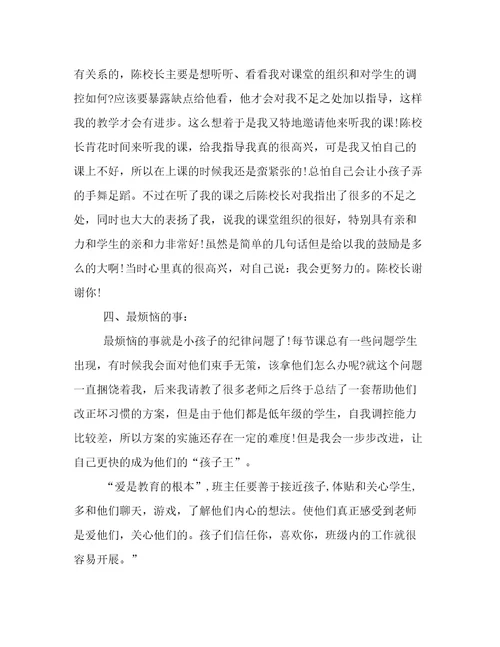 有关系的，陈校长主要是想听听、看看我对课堂的组织和对学生的调控如何?应该要暴露缺点给他看，他才会对我不足之处加以指导，这样我的教学才会有进步。这么想着于是我又特地邀请他来听我的课!陈校长肯花时间来听我的课，给我指导我真的很高兴，可是我又怕自己的课上不好，所以在上课的时候我还是蛮紧张的!总怕自己会让小孩子弄的手舞足蹈。不过在听了我的课之后陈校长对我指出了很多的不足之处，同时也大大的表扬了我，说我的课堂组织的很好，特别具有亲和力和学生的亲和力非常好!虽然是简单的几句话但是给以我的鼓励是多么的大啊!当时心里真的很高兴，对自己说：我会更努力的。陈校长谢谢你!

四、最烦恼的事：

最烦恼的事就是小孩子的纪律问题了!每节课总有一些问题学生出现，有时候我会面对他们束手无策，该拿他们怎么办呢?就这个问题一直捆饶着我，后来我请教了很多老师之后终于总结了一套帮助他们改正坏习惯的方案，但是由于他们都是低年级的学生，自我调控能力比较差，所以方案的实施还存在一定的难度!但是我会一步步改进，让自己更快的成为他们的“孩子王”。

“爱是教育的根本”，班主任要善于接近孩子，体贴和关心学生，多和他们聊天，游戏，了解他们内心的想法。使他们真正感受到老师是爱他们，关心他们的。孩子们信任你，喜欢你，班级内的工作就很容易开展。”